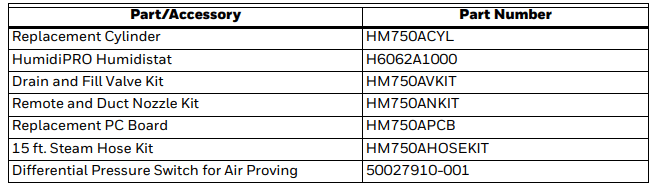 | Part/Accessory | Part Number |
|---|---|
| Replacement Cylinder | HM750ACYL |
| HumidiPRO Humidistat | H6062A1000 |
| Drain and Fill Valve Kit | HM750AVKIT |
| Remote and Duct Nozzle Kit | HM750ANKIT |
| Replacement PC Board | HM750APCB |
| 15 ft. Steam Hose Kit | HM750AHOSEKIT |
| Differential Pressure Switch for Air Proving | 50027910-001 |